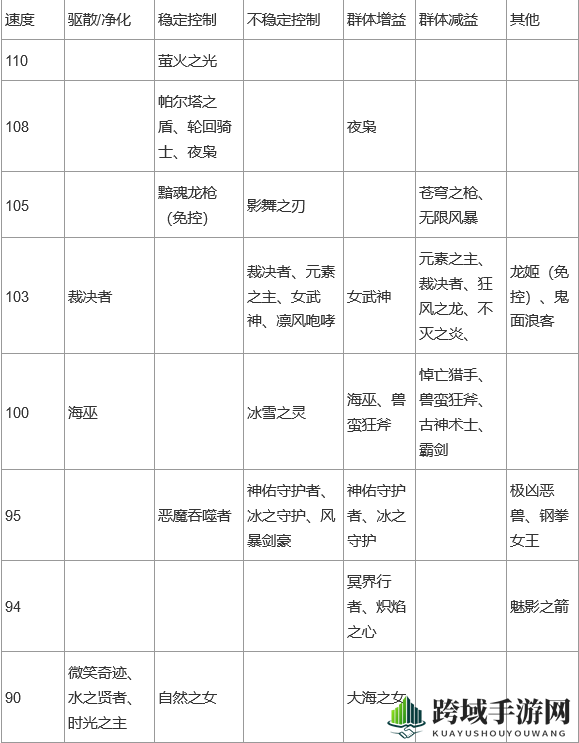 | 速度 | 驱散/净化 | 稳定控制 | 不稳定控制 | 群体增益 | 群体减益 | 其他 |
|---|---|---|---|---|---|---|
| 110 | | 萤火之光 | | | | |
| 108 | | 帕尔塔之盾、轮回骑士、夜枭 | | 夜枭 | | |
| 105 | | 黯魂龙枪（免控） | 影舞之刃 | | 苍穹之枪、无限风暴 | |
| 103 | 裁决者 | | 裁决者、元素之主、女武神、凛风咆哮 | 女武神 | 元素之主、裁决者、狂风之龙、不灭之炎、 | 龙姬（免控）、鬼面浪客 |
| 100 | 海巫 | | 冰雪之灵 | 海巫、兽蛮狂斧 | 悼亡猎手、兽蛮狂斧、古神术士、霸剑 | |
| 95 | | 恶魔吞噬者 | 神佑守护者、冰之守护、风暴剑豪 | 神佑守护者、冰之守护 | | 极凶恶兽、钢拳女王 |
| 94 | | | | 冥界行者、炽焰之心 | | 魅影之箭 |
| 90 | 微笑奇迹、水之贤者、时光之主 | 自然之女 | | 大海之女 | | |

跨域手游网
KUAYUSHOUYOUWANG